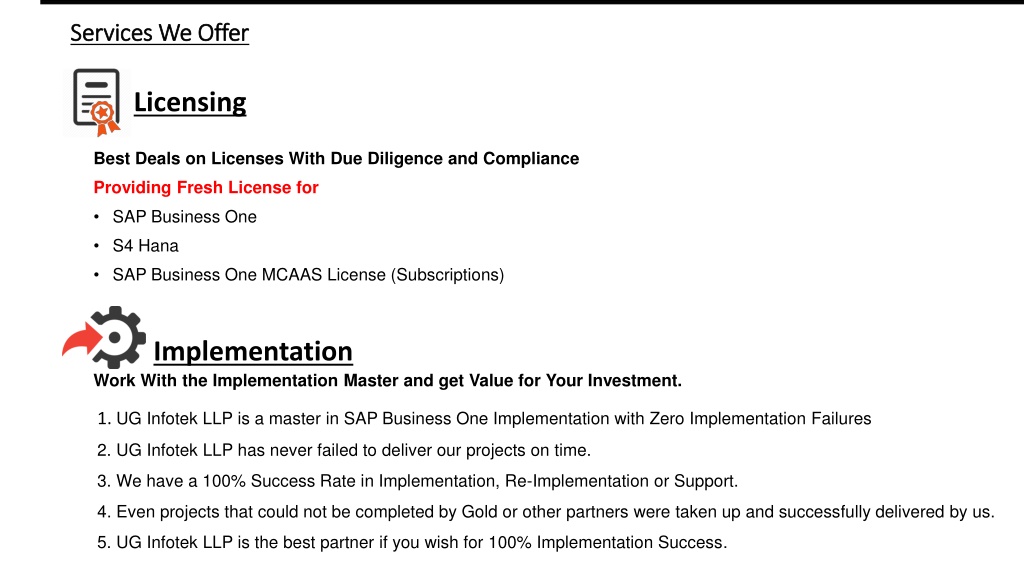 Services We Offer

Licensing

Best Deals on Licenses With Due Diligence and Compliance

Providing Fresh License for

• SAP Business One
• S4 Hana
• SAP Business One MCAAS License (Subscriptions)

Implementation

Work With the Implementation Master and get Value for Your Investment.

1. UG Infotek LLP is a master in SAP Business One Implementation with Zero Implementation Failures
2. UG Infotek LLP has never failed to deliver our projects on time.
3. We have a 100% Success Rate in Implementation, Re-Implementation or Support.
4. Even projects that could not be completed by Gold or other partners were taken up and successfully delivered by us.
5. UG Infotek LLP is the best partner if you wish for 100% Implementation Success.